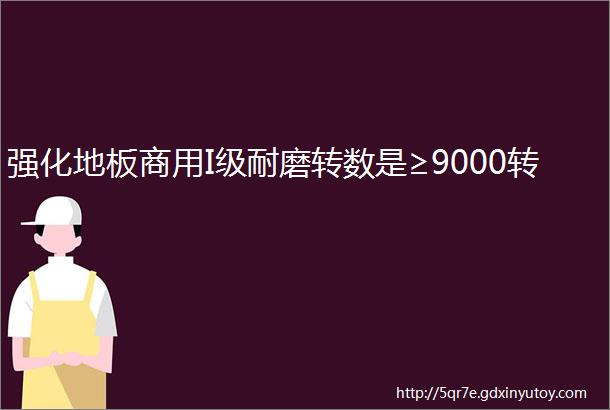 强化地板商用I级耐磨转数是≥9000转

http://5qr7e.gdxinyutoy.com